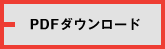 PDFダウンロード